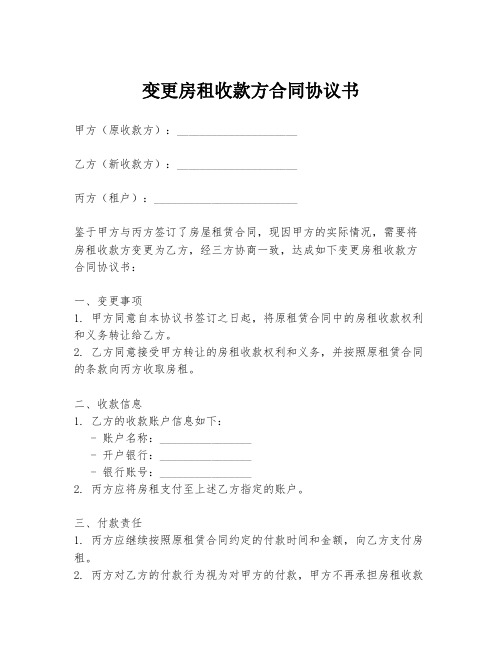 变更房租收款方合同协议书

甲方（原收款方）：____________________

乙方（新收款方）：____________________

丙方（租户）：________________________

鉴于甲方与丙方签订了房屋租赁合同，现因甲方的实际情况，需要将房租收款方变更为乙方，经三方协商一致，达成如下变更房租收款方合同协议书：

一、变更事项
1. 甲方同意自本协议书签订之日起，将原租赁合同中的房租收款权利和义务转让给乙方。
2. 乙方同意接受甲方转让的房租收款权利和义务，并按照原租赁合同的条款向丙方收取房租。

二、收款信息
1. 乙方的收款账户信息如下：
- 账户名称：________________
- 开户银行：________________
- 银行账号：________________
2. 丙方应将房租支付至上述乙方指定的账户。

三、付款责任
1. 丙方应继续按照原租赁合同约定的付款时间和金额，向乙方支付房租。
2. 丙方对乙方的付款行为视为对甲方的付款，甲方不再承担房租收款